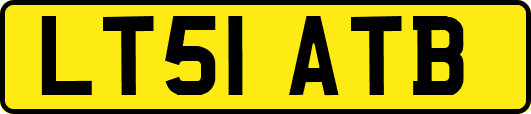 LT51 ATB